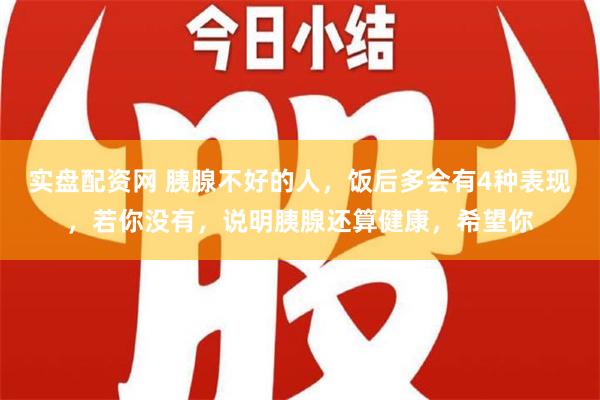 今日小结

股

实盘配资网 胰腺不好的人，饭后多会有4种表现，若你没有，说明胰腺还算健康，希望你